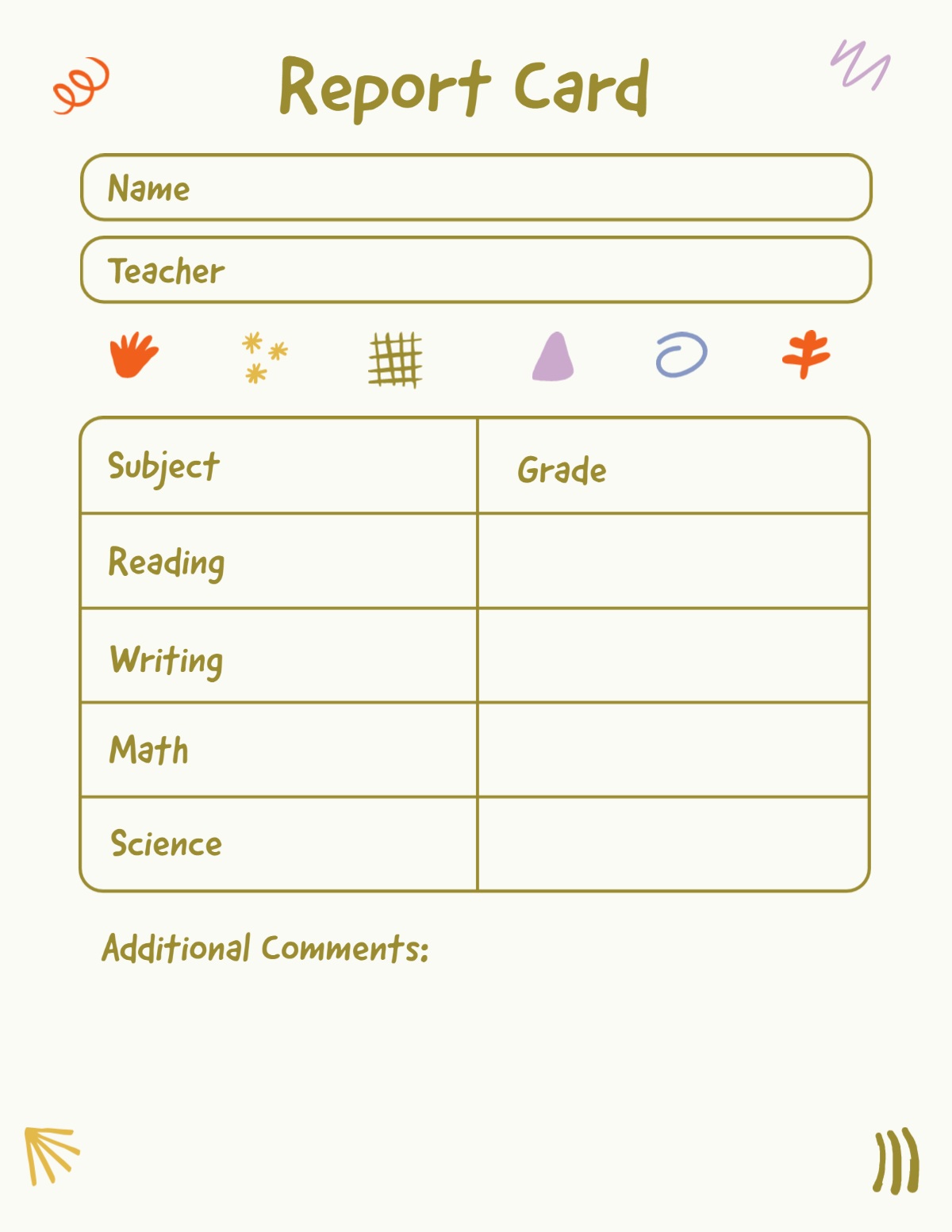 Report Card

Name

Teacher

| Subject | Grade |
|---|---|
| Reading | |
| Writing | |
| Math | |
| Science | |

Additional Comments: